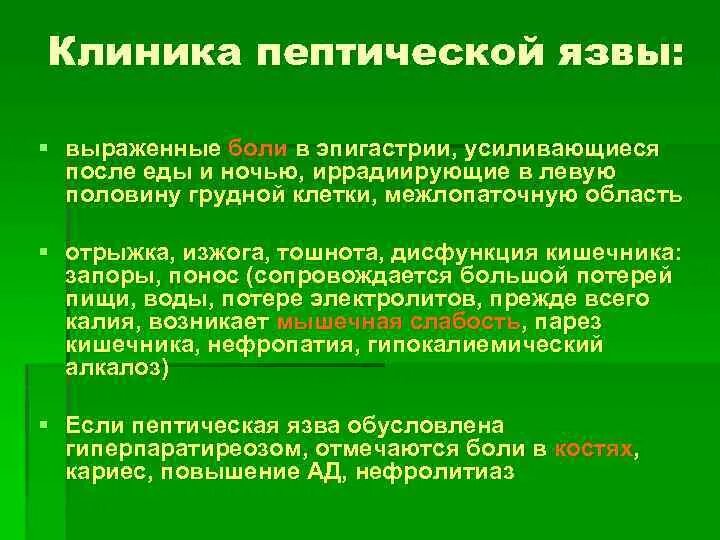 Клиника пептической язвы:

• выраженные боли в эпигастрии, усиливающиеся после еды и ночью, иррадиирующие в левую половину грудной клетки, межлопаточную область

• отрыжка, изжога, тошнота, дисфункция кишечника: запоры, понос (сопровождается большой потерей пищи, воды, потере электролитов, прежде всего калия, возникает мышечная слабость, парез кишечника, нефропатия, гипокалиемический алкалоз)

• Если пептическая язва обусловлена гиперпаратиреозом, отмечаются боли в костях, кариес, повышение АД, нефролитиаз